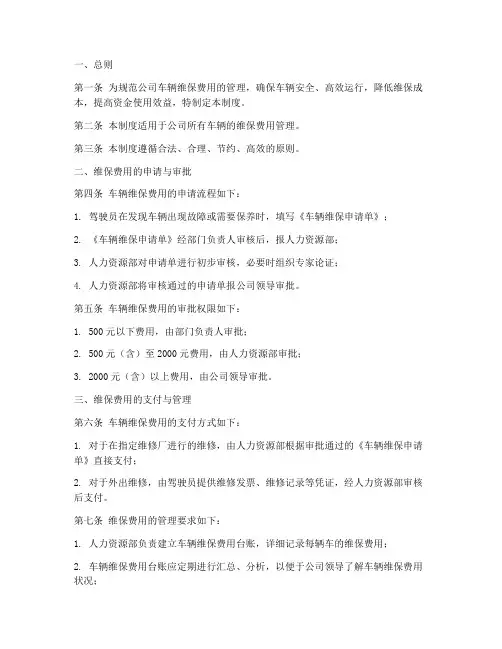 一、总则

第一条 为规范公司车辆维保费用的管理，确保车辆安全、高效运行，降低维保成本，提高资金使用效益，特制定本制度。

第二条 本制度适用于公司所有车辆的维保费用管理。

第三条 本制度遵循合法、合理、节约、高效的原则。

二、维保费用的申请与审批

第四条 车辆维保费用的申请流程如下：

1. 驾驶员在发现车辆出现故障或需要保养时，填写《车辆维保申请单》；

2. 《车辆维保申请单》经部门负责人审核后，报人力资源部；

3. 人力资源部对申请单进行初步审核，必要时组织专家论证；

4. 人力资源部将审核通过的申请单报公司领导审批。

第五条 车辆维保费用的审批权限如下：

1. 500 元以下费用，由部门负责人审批；

2. 500 元（含）至 2000 元费用，由人力资源部审批；

3. 2000 元（含）以上费用，由公司领导审批。

三、维保费用的支付与管理

第六条 车辆维保费用的支付方式如下：

1. 对于在指定维修厂进行的维修，由人力资源部根据审批通过的《车辆维保申请单》直接支付；

2. 对于外出维修，由驾驶员提供维修发票、维修记录等凭证，经人力资源部审核后支付。

第七条 维保费用的管理要求如下：

1. 人力资源部负责建立车辆维保费用台账，详细记录每辆车的维保费用；

2. 车辆维保费用台账应定期进行汇总、分析，以便于公司领导了解车辆维保费用状况；